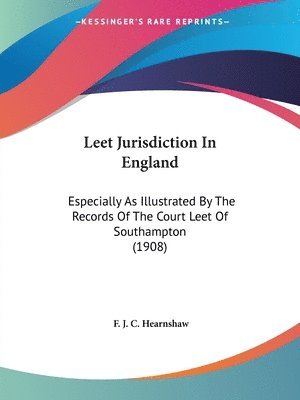 —KESSINGER'S RARE REPRINTS—

Leet Jurisdiction In England

Especially As Illustrated By The Records Of The Court Leet Of Southampton (1908)

F. J. C. Hearnshaw